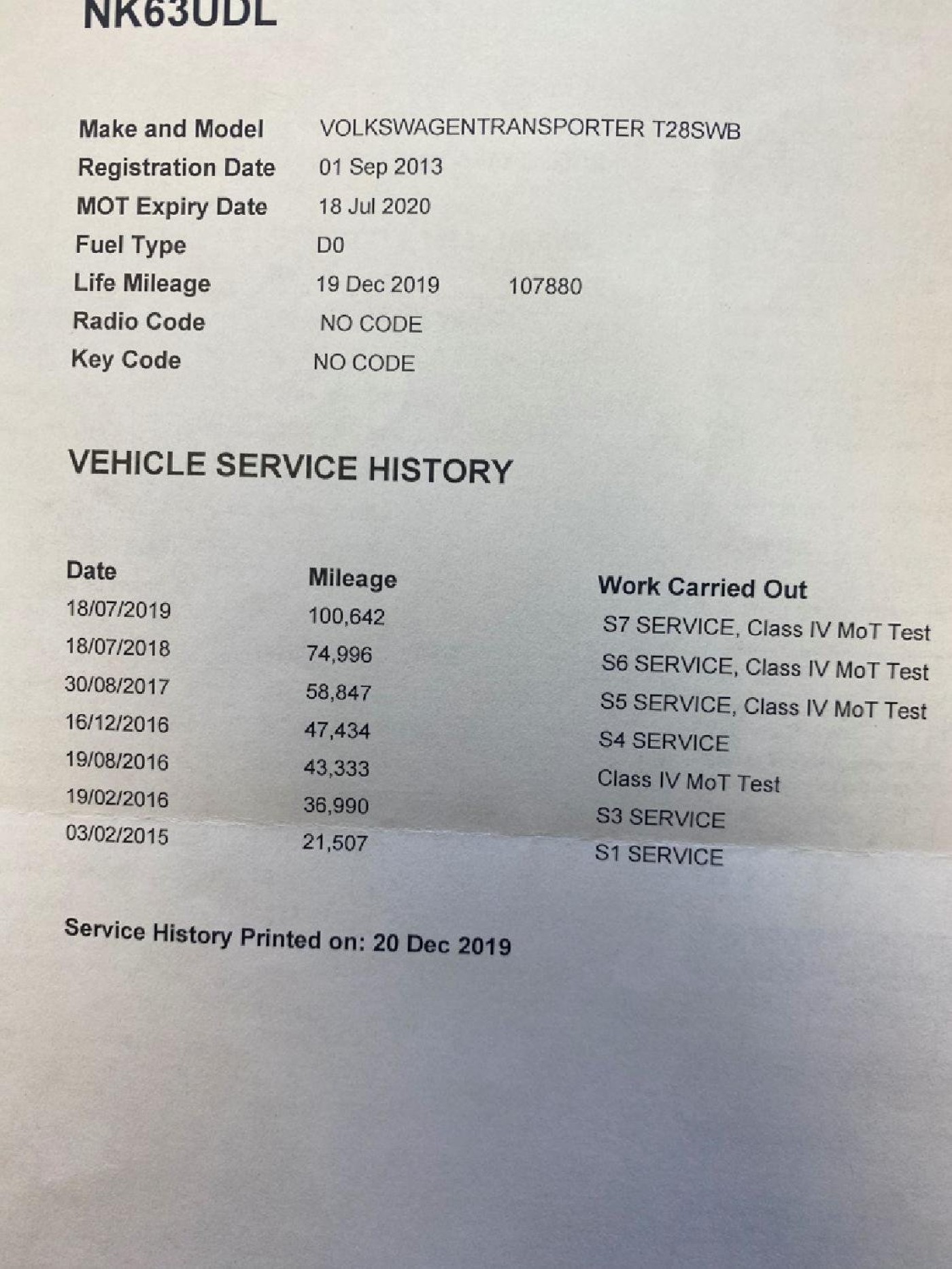 NK63UDL

Make and Model VOLKSWAGENTRANSPORTER T28SWB
Registration Date 01 Sep 2013
MOT Expiry Date 18 Jul 2020
Fuel Type D0
Life Mileage 19 Dec 2019 107880
Radio Code NO CODE
Key Code NO CODE

VEHICLE SERVICE HISTORY

| Date | Mileage | Work Carried Out |
|---|---|---|
| 18/07/2019 | 100,642 | S7 SERVICE, Class IV MoT Test |
| 18/07/2018 | 74,996 | S6 SERVICE, Class IV MoT Test |
| 30/08/2017 | 58,847 | S5 SERVICE, Class IV MoT Test |
| 16/12/2016 | 47,434 | S4 SERVICE |
| 19/08/2016 | 43,333 | Class IV MoT Test |
| 19/02/2016 | 36,990 | S3 SERVICE |
| 03/02/2015 | 21,507 | S1 SERVICE |

Service History Printed on: 20 Dec 2019